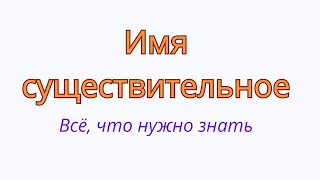 Имя существительное

Всё, что нужно знать